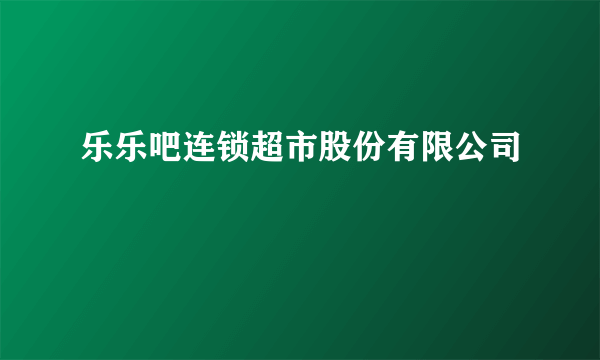 乐乐吧连锁超市股份有限公司